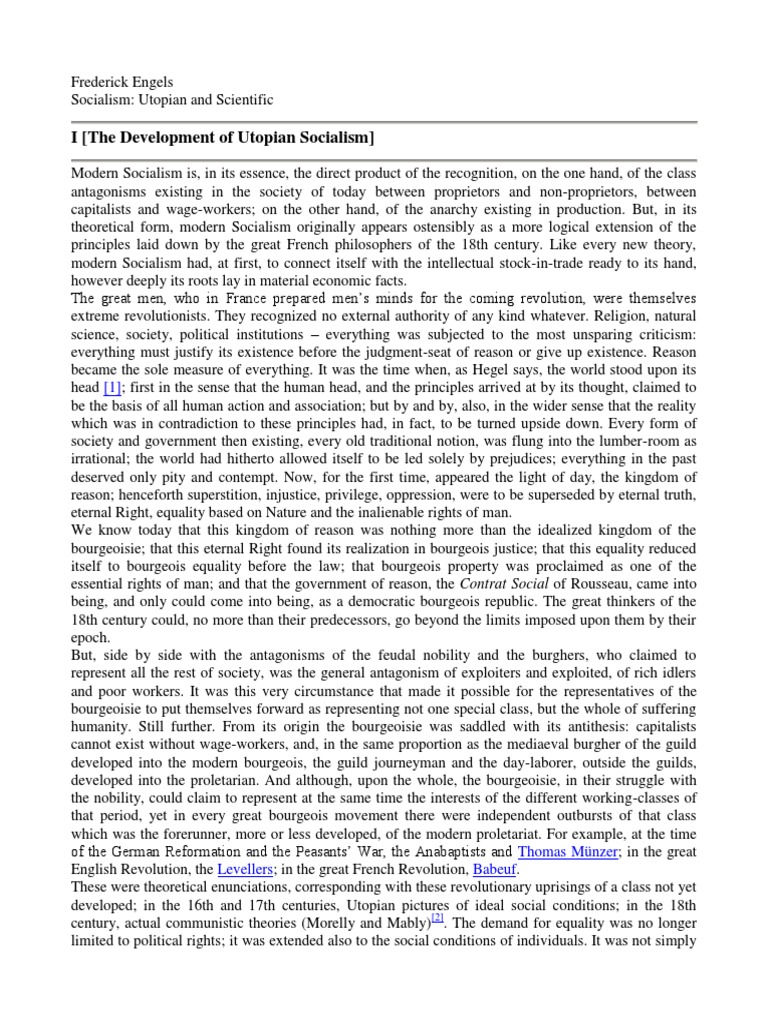 Frederick Engels
Socialism: Utopian and Scientific

I [The Development of Utopian Socialism]

Modern Socialism is, in its essence, the direct product of the recognition, on the one hand, of the class antagonisms existing in the society of today between proprietors and non-proprietors, between capitalists and wage-workers; on the other hand, of the anarchy existing in production. But, in its theoretical form, modern Socialism originally appears ostensibly as a more logical extension of the principles laid down by the great French philosophers of the 18th century. Like every new theory, modern Socialism had, at first, to connect itself with the intellectual stock-in-trade ready to its hand, however deeply its roots lay in material economic facts.

The great men, who in France prepared men's minds for the coming revolution, were themselves extreme revolutionists. They recognized no external authority of any kind whatever. Religion, natural science, society, political institutions – everything was subjected to the most unsparing criticism: everything must justify its existence before the judgment-seat of reason or give up existence. Reason became the sole measure of everything. It was the time when, as Hegel says, the world stood upon its head [1]; first in the sense that the human head, and the principles arrived at by its thought, claimed to be the basis of all human action and association; but by and by, also, in the wider sense that the reality which was in contradiction to these principles had, in fact, to be turned upside down. Every form of society and government then existing, every old traditional notion, was flung into the lumber-room as irrational; the world had hitherto allowed itself to be led solely by prejudices; everything in the past deserved only pity and contempt. Now, for the first time, appeared the light of day, the kingdom of reason; henceforth superstition, injustice, privilege, oppression, were to be superseded by eternal truth, eternal Right, equality based on Nature and the inalienable rights of man.

We know today that this kingdom of reason was nothing more than the idealized kingdom of the bourgeoisie; that this eternal Right found its realization in bourgeois justice; that this equality reduced itself to bourgeois equality before the law; that bourgeois property was proclaimed as one of the essential rights of man; and that the government of reason, the Contrat Social of Rousseau, came into being, and only could come into being, as a democratic bourgeois republic. The great thinkers of the 18th century could, no more than their predecessors, go beyond the limits imposed upon them by their epoch.

But, side by side with the antagonisms of the feudal nobility and the burghers, who claimed to represent all the rest of society, was the general antagonism of exploiters and exploited, of rich idlers and poor workers. It was this very circumstance that made it possible for the representatives of the bourgeoisie to put themselves forward as representing not one special class, but the whole of suffering humanity. Still further. From its origin the bourgeoisie was saddled with its antithesis: capitalists cannot exist without wage-workers, and, in the same proportion as the mediaeval burgher of the guild developed into the modern bourgeois, the guild journeyman and the day-laborer, outside the guilds, developed into the proletarian. And although, upon the whole, the bourgeoisie, in their struggle with the nobility, could claim to represent at the same time the interests of the different working-classes of that period, yet in every great bourgeois movement there were independent outbursts of that class which was the forerunner, more or less developed, of the modern proletariat. For example, at the time of the German Reformation and the Peasants' War, the Anabaptists and Thomas Münzer; in the great English Revolution, the Levellers; in the great French Revolution, Babeuf.

These were theoretical enunciations, corresponding with these revolutionary uprisings of a class not yet developed; in the 16th and 17th centuries, Utopian pictures of ideal social conditions; in the 18th century, actual communistic theories (Morelly and Mably)[2]. The demand for equality was no longer limited to political rights; it was extended also to the social conditions of individuals. It was not simply